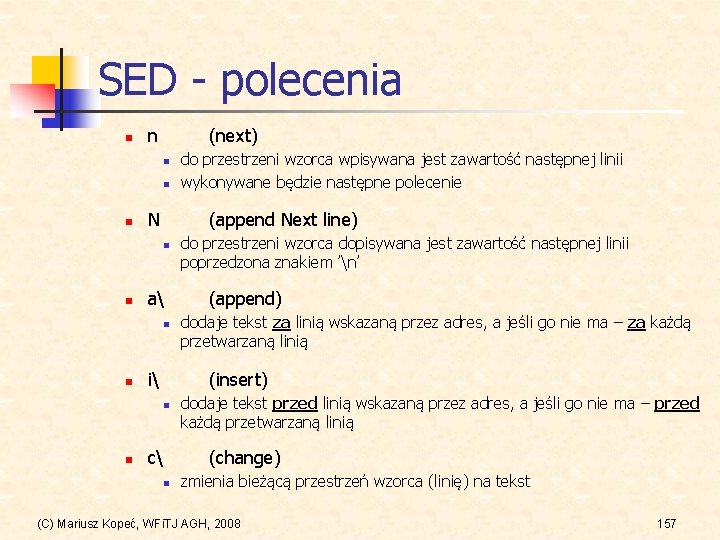 SED - polecenia

• n (next)
• do przestrzeni wzorca wpisywana jest zawartość następnej linii
• wykonywane będzie następne polecenie

• N (append Next line)
• do przestrzeni wzorca dopisywana jest zawartość następnej linii poprzedzona znakiem '\n'

• a\ (append)
• dodaje tekst za linią wskazaną przez adres, a jeśli go nie ma – za każdą przetwarzaną linią

• i\ (insert)
• dodaje tekst przed linią wskazaną przez adres, a jeśli go nie ma – przed każdą przetwarzaną linią

• c\ (change)
• zmienia bieżącą przestrzeń wzorca (linię) na tekst

(C) Mariusz Kopeć, WFiTJ AGH, 2008

157